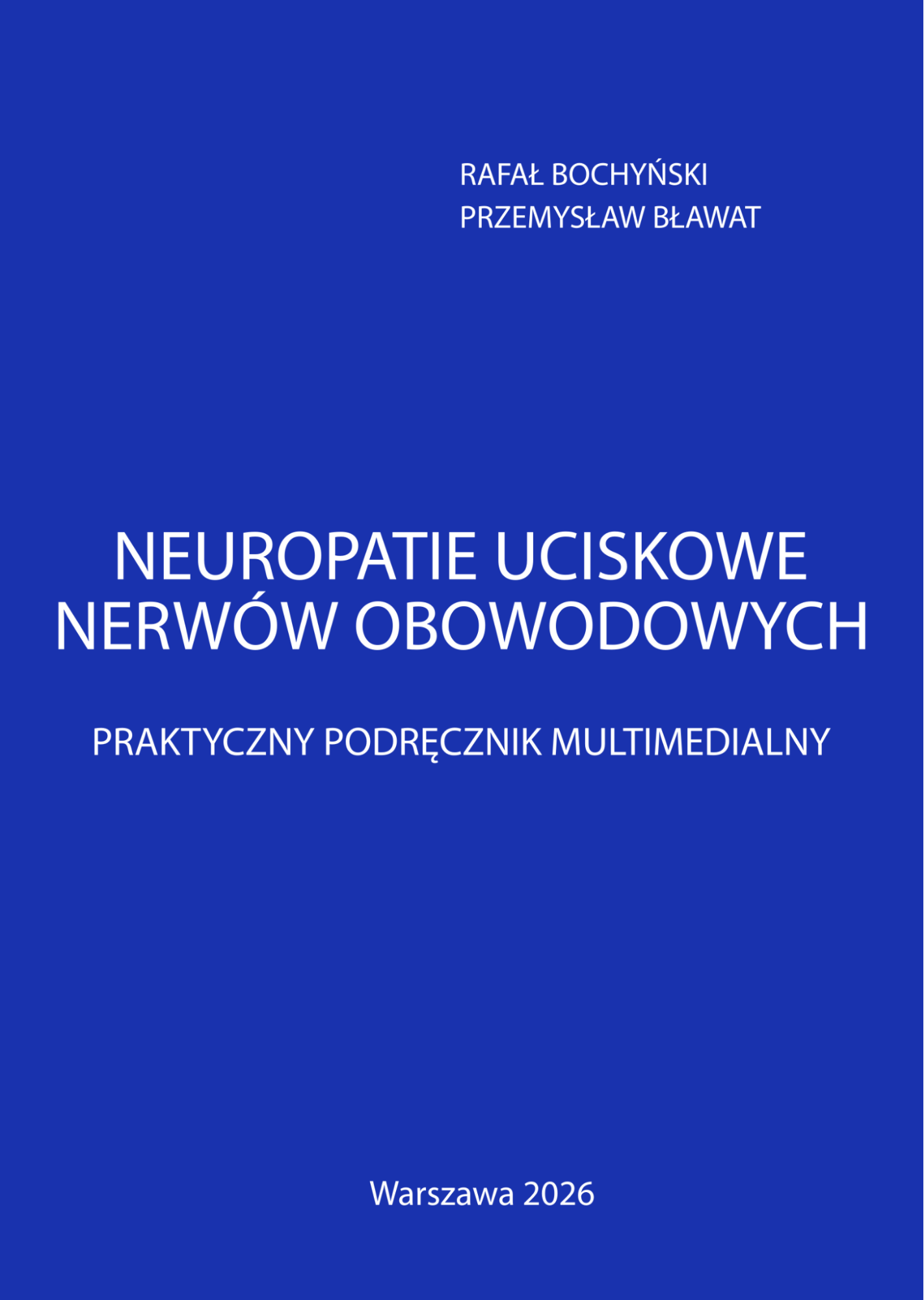 RAFAŁ BOCHYŃSKI
PRZEMYSŁAW BŁAWAT

NEUROPATIE UCISKOWE NERWÓW OBOWODOWYCH

PRAKTYCZNY PODRĘCZNIK MULTIMEDIALNY

Warszawa 2026